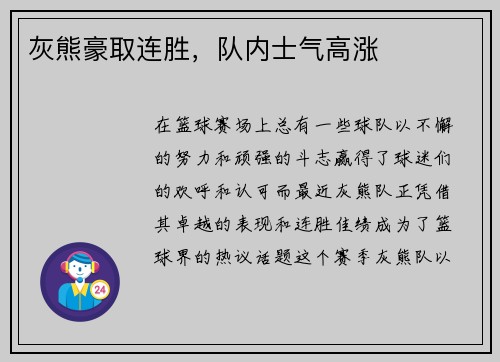 灰熊豪取连胜，队内士气高涨

在篮球赛场上总有一些球队以不懈的努力和顽强的斗志赢得了球迷们的欢呼和认可而最近灰熊队正凭借其卓越的表现和连胜佳绩成为了篮球界的热议话题这个赛季灰熊队以

24